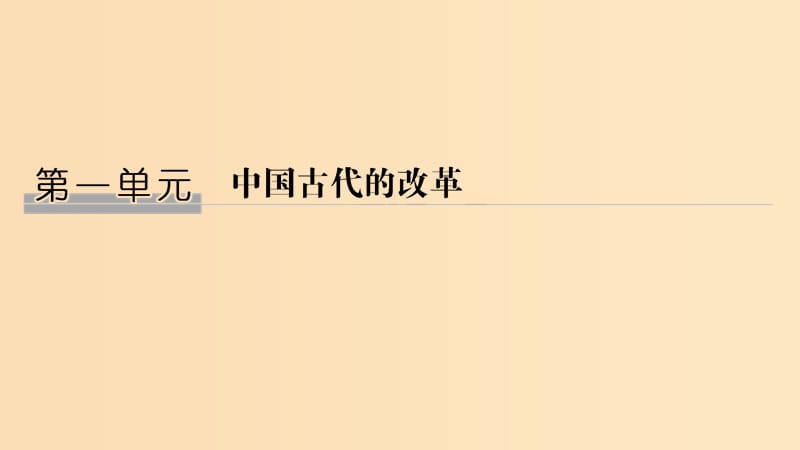 第一单元　中国古代的改革